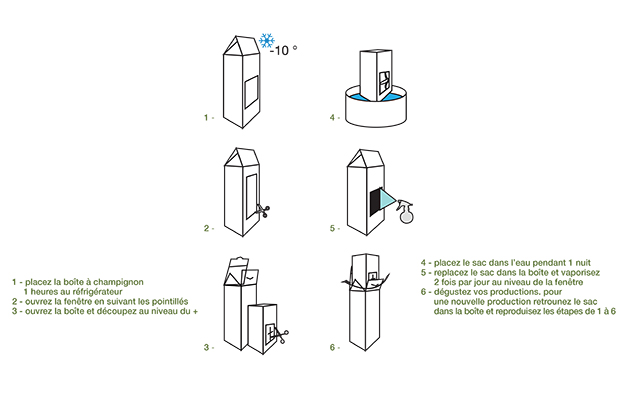 -10 °

1 -

4 -

2 -

5 -

3 -

6 -

1 - placez la boîte à champignon
1 heures au réfrigérateur
2 - ouvrez la fenêtre en suivant les pointillés
3 - ouvrez la boîte et découpez au niveau du +

4 - placez le sac dans l'eau pendant 1 nuit
5 - replacez le sac dans la boîte et vaporisez
2 fois par jour au niveau de la fenêtre
6 - dégustez vos productions. pour
une nouvelle production retrounez le sac
dans la boîte et reproduisez les étapes de 1 à 6